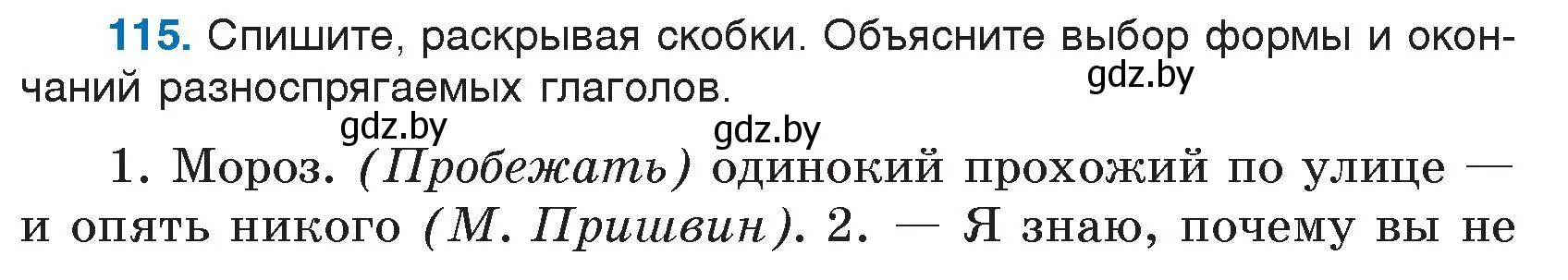 115. Спишите, раскрывая скобки. Объясните выбор формы и окончаний разноспрягаемых глаголов.

gdz.by

gdz.by

gdz.by

1. Мороз. (Пробежать) одинокий прохожий по улице — и опять никого (М. Пришвин). 2. — Я знаю, почему вы не